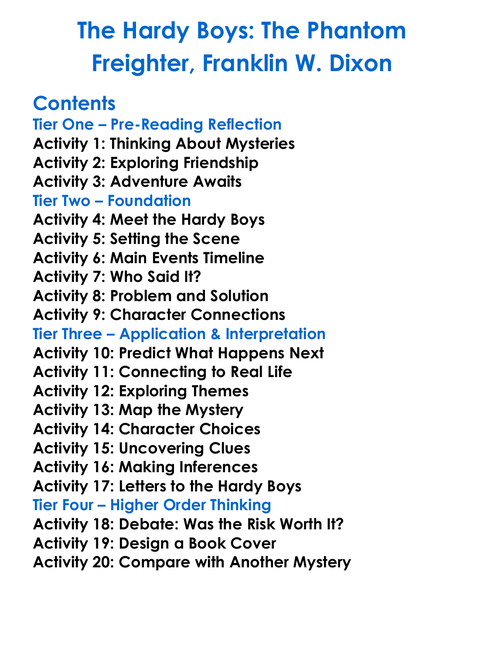 The Hardy Boys: The Phantom Freighter, Franklin W. Dixon

Contents
Tier One – Pre-Reading Reflection
Activity 1: Thinking About Mysteries
Activity 2: Exploring Friendship
Activity 3: Adventure Awaits
Tier Two – Foundation
Activity 4: Meet the Hardy Boys
Activity 5: Setting the Scene
Activity 6: Main Events Timeline
Activity 7: Who Said It?
Activity 8: Problem and Solution
Activity 9: Character Connections
Tier Three – Application & Interpretation
Activity 10: Predict What Happens Next
Activity 11: Connecting to Real Life
Activity 12: Exploring Themes
Activity 13: Map the Mystery
Activity 14: Character Choices
Activity 15: Uncovering Clues
Activity 16: Making Inferences
Activity 17: Letters to the Hardy Boys
Tier Four – Higher Order Thinking
Activity 18: Debate: Was the Risk Worth It?
Activity 19: Design a Book Cover
Activity 20: Compare with Another Mystery